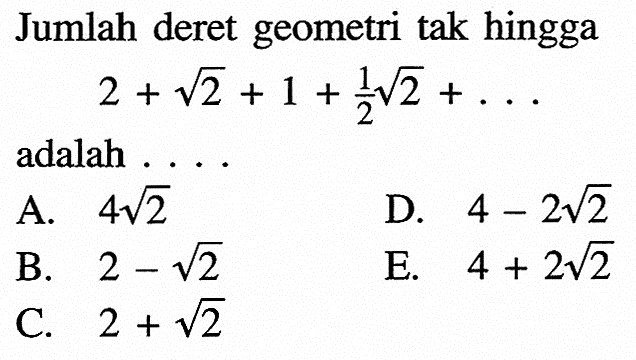 Jumlah deret geometri tak hingga

$2 + \sqrt{2} + 1 + \frac{1}{2}\sqrt{2} + \ldots$

adalah ....

A. $4\sqrt{2}$

B. $2 - \sqrt{2}$

C. $2 + \sqrt{2}$

D. $4 - 2\sqrt{2}$

E. $4 + 2\sqrt{2}$